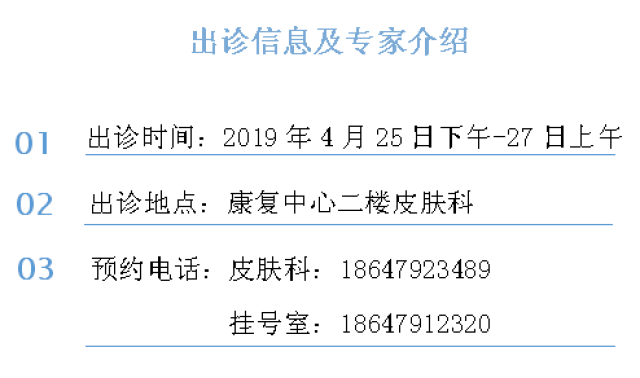 出诊信息及专家介绍

01 出诊时间：2019 年 4 月 25 日下午-27 日上午

02 出诊地点：康复中心二楼皮肤科

03 预约电话：皮肤科：18647923489

挂号室：18647912320